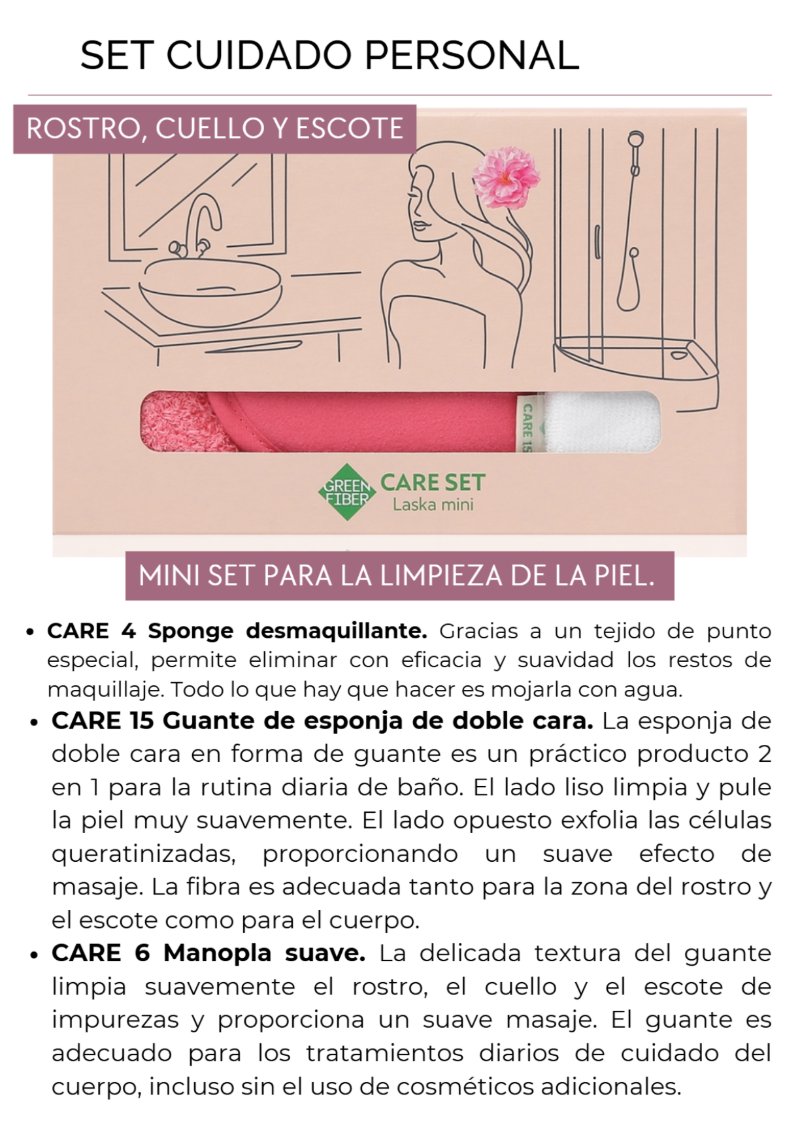 SET CUIDADO PERSONAL

ROSTRO, CUELLO Y ESCOTE

CARE 15

GREEN FIBER

CARE SET
Laska mini

MINI SET PARA LA LIMPIEZA DE LA PIEL.

• CARE 4 Sponge desmaquillante. Gracias a un tejido de punto especial, permite eliminar con eficacia y suavidad los restos de maquillaje. Todo lo que hay que hacer es mojarla con agua.
• CARE 15 Guante de esponja de doble cara. La esponja de doble cara en forma de guante es un práctico producto 2 en 1 para la rutina diaria de baño. El lado liso limpia y pule la piel muy suavemente. El lado opuesto exfolia las células queratinizadas, proporcionando un suave efecto de masaje. La fibra es adecuada tanto para la zona del rostro y el escote como para el cuerpo.
• CARE 6 Manopla suave. La delicada textura del guante limpia suavemente el rostro, el cuello y el escote de impurezas y proporciona un suave masaje. El guante es adecuado para los tratamientos diarios de cuidado del cuerpo, incluso sin el uso de cosméticos adicionales.